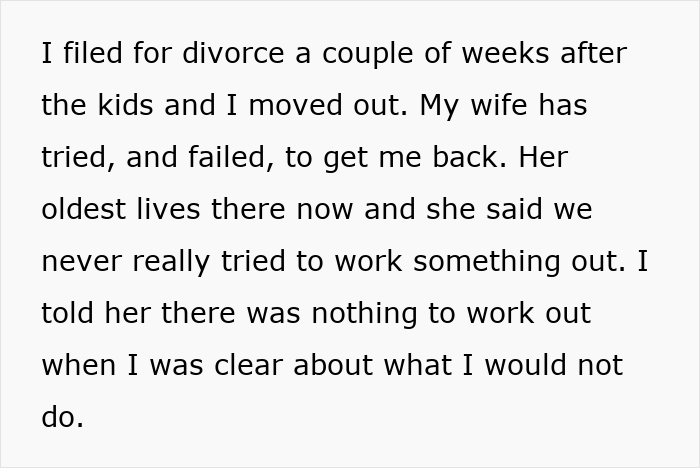 I filed for divorce a couple of weeks after the kids and I moved out. My wife has tried, and failed, to get me back. Her oldest lives there now and she said we never really tried to work something out. I told her there was nothing to work out when I was clear about what I would not do.